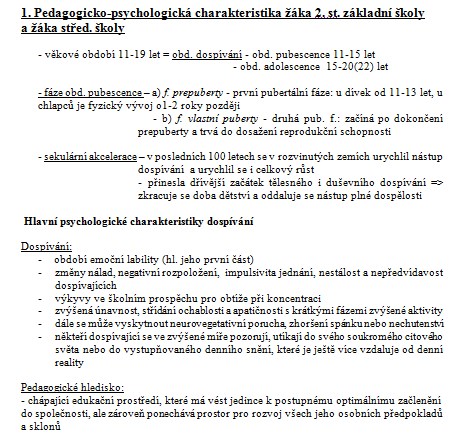 1. Pedagogicko-psychologická charakteristika žáka 2. st. základní školy a žáka střed. školy

- věkové období 11-19 let = obd. dospívání - obd. pubescence 11-15 let
- obd. adolescence 15-20(22) let

- fáze obd. pubescence – a) f. prepuberty - první pubertální fáze: u dívek od 11-13 let, u chlapců je fyzický vývoj o1-2 roky později
- b) f. vlastní puberty - druhá pub. f.: začíná po dokončení prepuberty a trvá do dosažení reprodukční schopnosti

- sekulární akcelerace – v posledních 100 letech se v rozvinutých zemích urychlil nástup dospívání a urychlil se i celkový růst
- přinesla dřívější začátek tělesného i duševního dospívání => zkracuje se doba dětství a oddaluje se nástup plné dospělosti

Hlavní psychologické charakteristiky dospívání

Dospívání:
- období emoční lability (hl. jeho první část)
- změny nálad, negativní rozpoložení, impulsivita jednání, nestálost a nepředvídavost dospívajících
- výkyvy ve školním prospěchu pro obtíže při koncentraci
- zvýšená únavnost, střídání ochablosti a apatičnosti s krátkými fázemi zvýšené aktivity
- dále se může vyskytnout neurovegetativní porucha, zhoršení spánku nebo nechutenství
- někteří dospívající se ve zvýšené míře pozorují, utíkají do svého soukromého citového světa nebo do vystupňovaného denního snění, které je ještě více vzdaluje od denní reality

Pedagogické hledisko:
- chápající edukační prostředí, které má vést jedince k postupnému optimálnímu začlenění do společnosti, ale zároveň ponechává prostor pro rozvoj všech jeho osobních předpokladů a sklonů